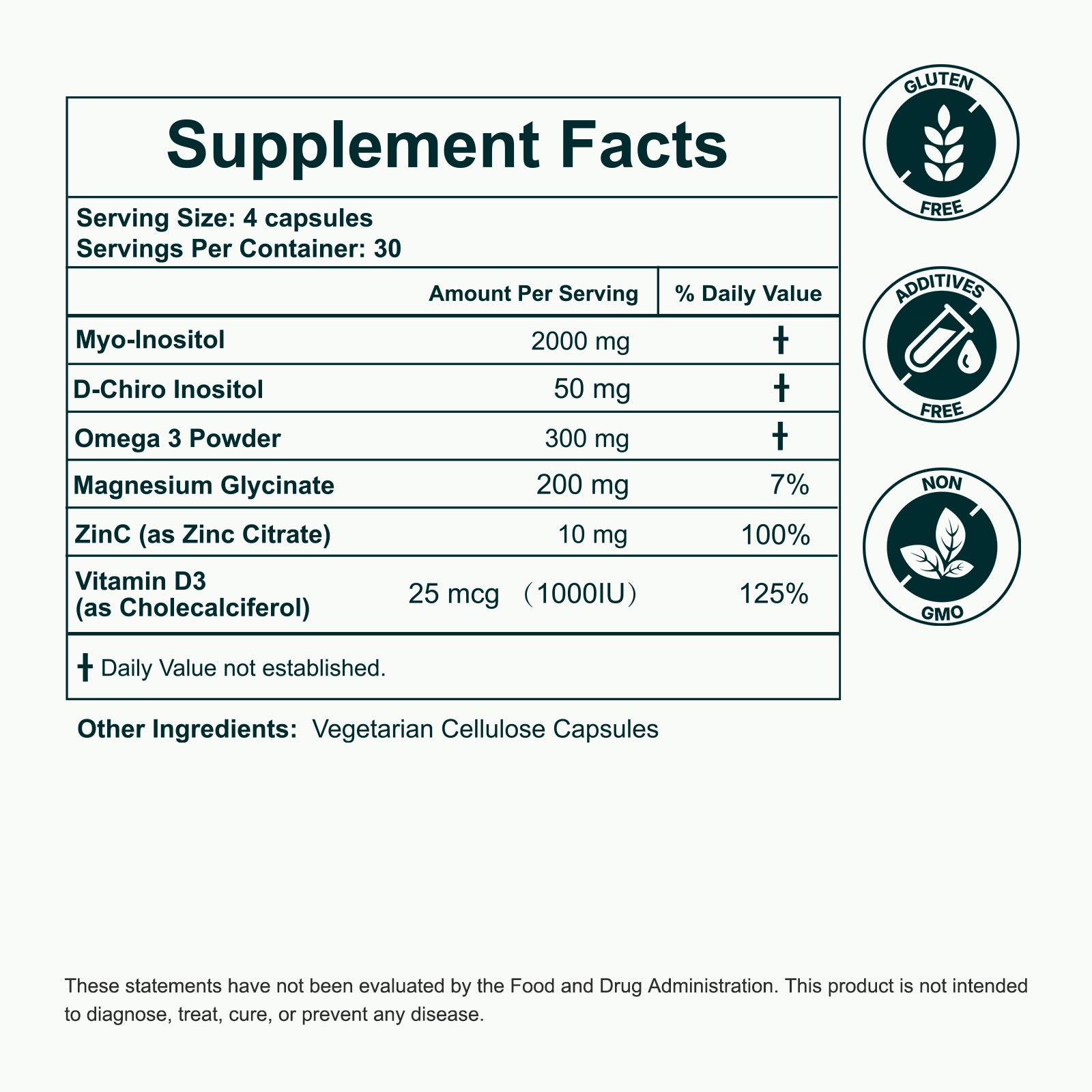 Supplement Facts

Serving Size: 4 capsules
Servings Per Container: 30

| | Amount Per Serving | % Daily Value |
|---|---|---|
| Myo-Inositol | 2000 mg | † |
| D-Chiro Inositol | 50 mg | † |
| Omega 3 Powder | 300 mg | † |
| Magnesium Glycinate | 200 mg | 7% |
| ZinC (as Zinc Citrate) | 10 mg | 100% |
| Vitamin D3 (as Cholecalciferol) | 25 mcg （1000IU） | 125% |

† Daily Value not established.

Other Ingredients: Vegetarian Cellulose Capsules

GLUTEN FREE

ADDITIVES FREE

NON GMO

These statements have not been evaluated by the Food and Drug Administration. This product is not intended to diagnose, treat, cure, or prevent any disease.